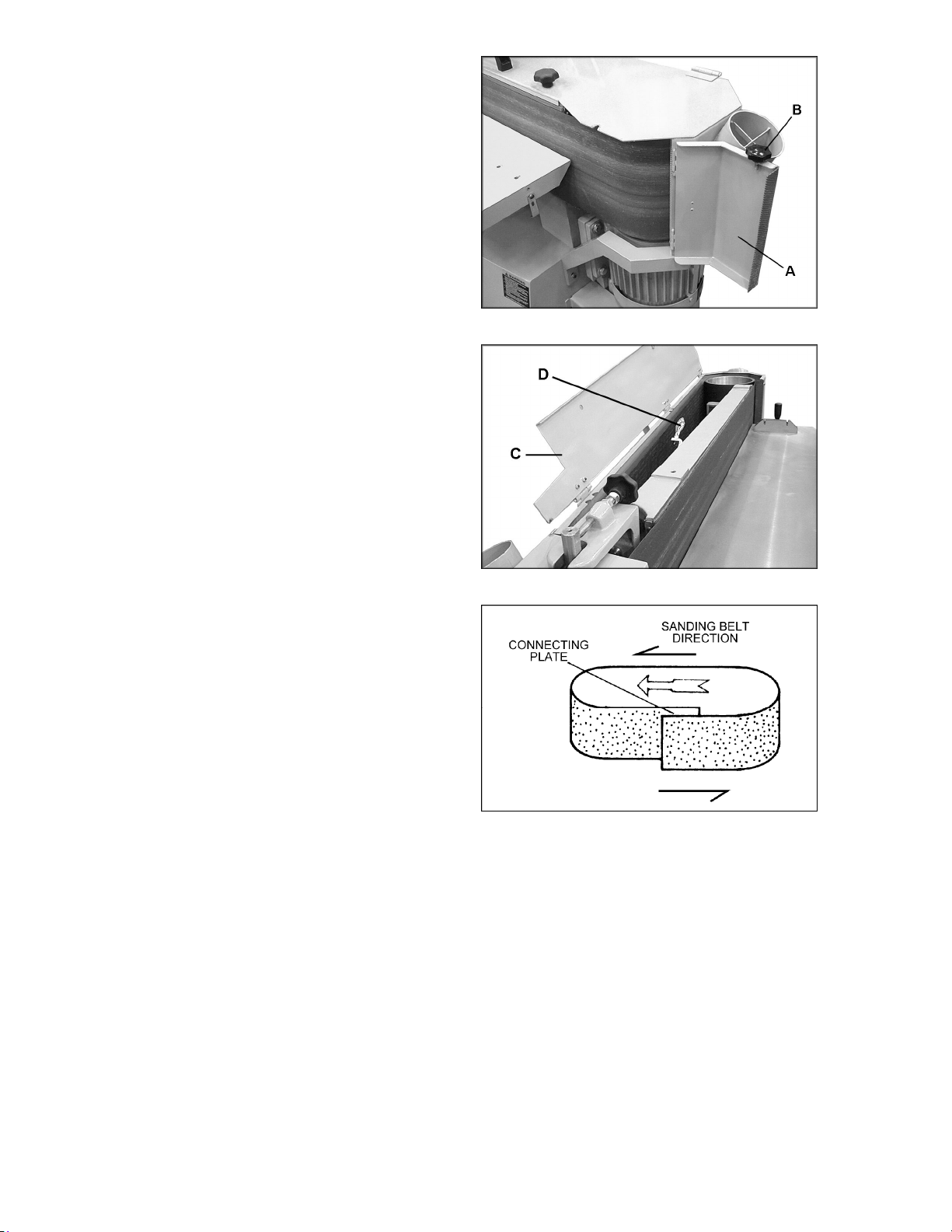 B

A

D

C

SANDING BELT DIRECTION

CONNECTING PLATE